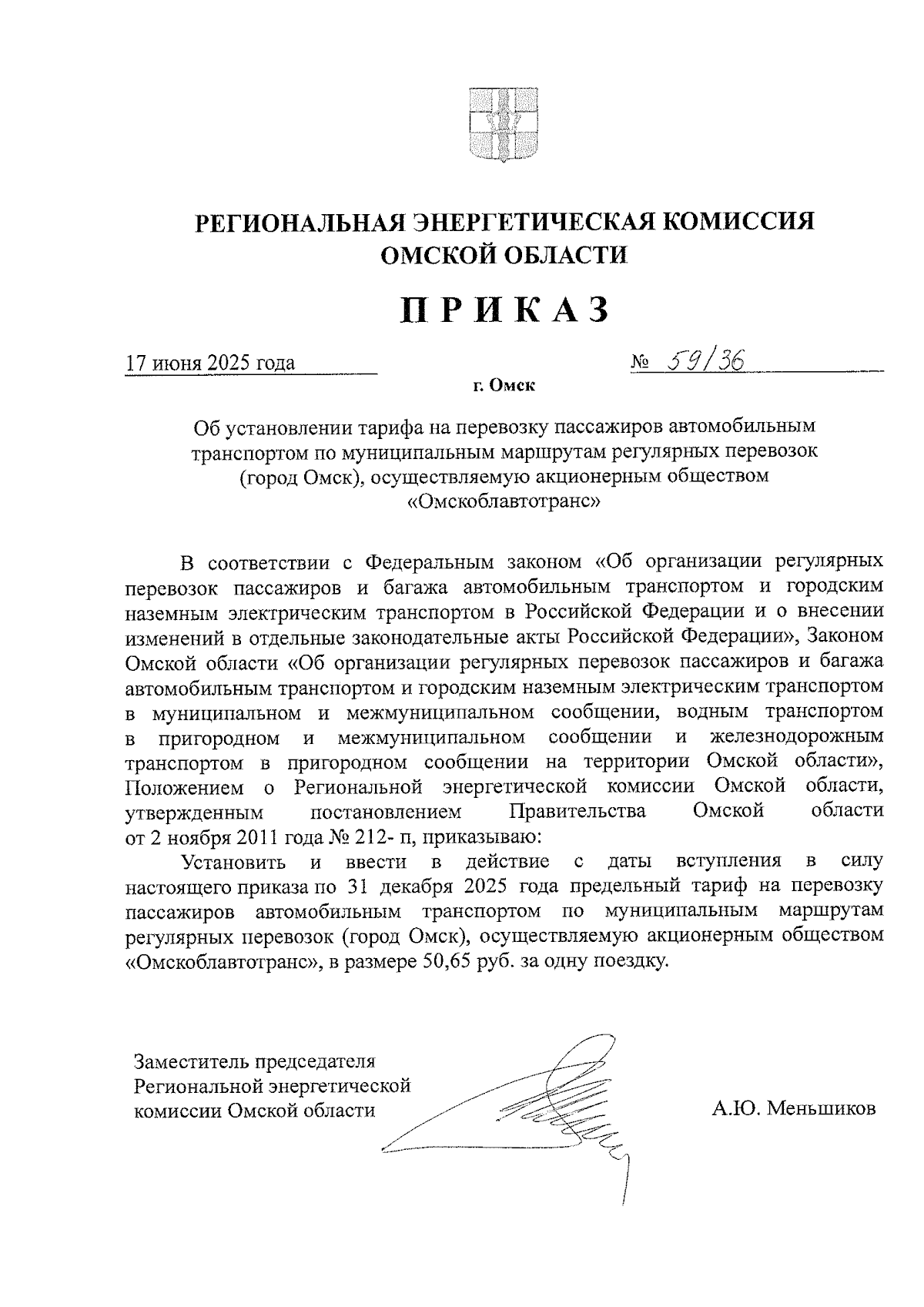 РЕГИОНАЛЬНАЯ ЭНЕРГЕТИЧЕСКАЯ КОМИССИЯ ОМСКОЙ ОБЛАСТИ

ПРИКАЗ

17 июня 2025 года № 59/36

г. Омск

Об установлении тарифа на перевозку пассажиров автомобильным транспортом по муниципальным маршрутам регулярных перевозок (город Омск), осуществляемую акционерным обществом «Омскоблавтотранс»

В соответствии с Федеральным законом «Об организации регулярных перевозок пассажиров и багажа автомобильным транспортом и городским наземным электрическим транспортом в Российской Федерации и о внесении изменений в отдельные законодательные акты Российской Федерации», Законом Омской области «Об организации регулярных перевозок пассажиров и багажа автомобильным транспортом и городским наземным электрическим транспортом в муниципальном и межмуниципальном сообщении, водным транспортом в пригородном и межмуниципальном сообщении и железнодорожным транспортом в пригородном сообщении на территории Омской области», Положением о Региональной энергетической комиссии Омской области, утвержденным постановлением Правительства Омской области от 2 ноября 2011 года № 212- п, приказываю:

Установить и ввести в действие с даты вступления в силу настоящего приказа по 31 декабря 2025 года предельный тариф на перевозку пассажиров автомобильным транспортом по муниципальным маршрутам регулярных перевозок (город Омск), осуществляемую акционерным обществом «Омскоблавтотранс», в размере 50,65 руб. за одну поездку.

Заместитель председателя Региональной энергетической комиссии Омской области

А.Ю. Меньшиков